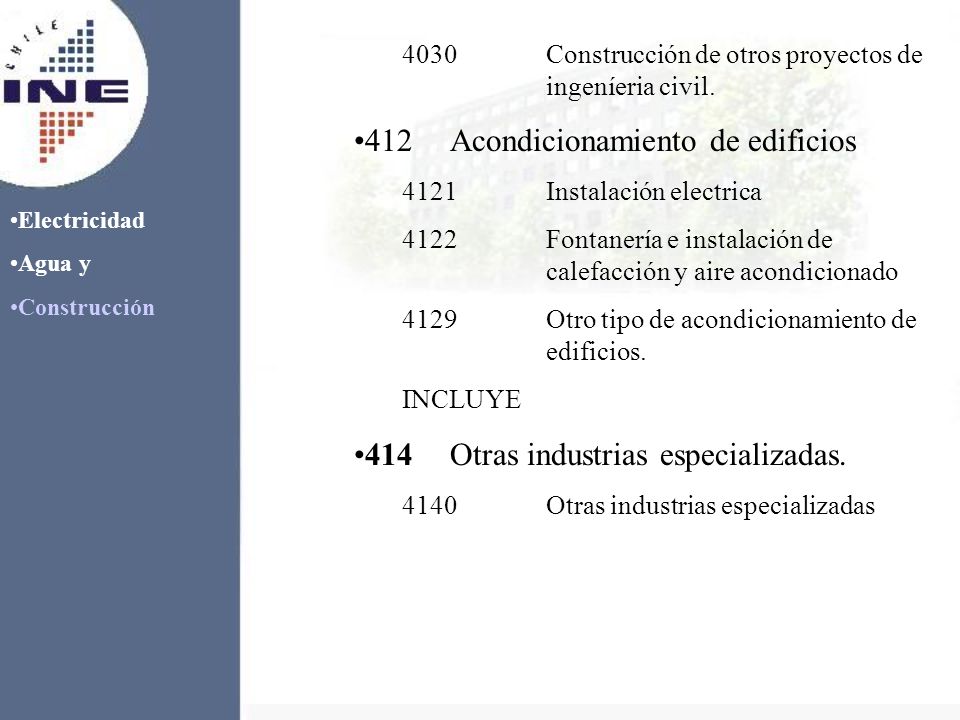 CHILE
INE

•Electricidad
•Agua y
•Construcción

4030 Construcción de otros proyectos de ingeníeria civil.

•412 Acondicionamiento de edificios

4121 Instalación electrica

4122 Fontanería e instalación de calefacción y aire acondicionado

4129 Otro tipo de acondicionamiento de edificios.

INCLUYE

•414 Otras industrias especializadas.

4140 Otras industrias especializadas